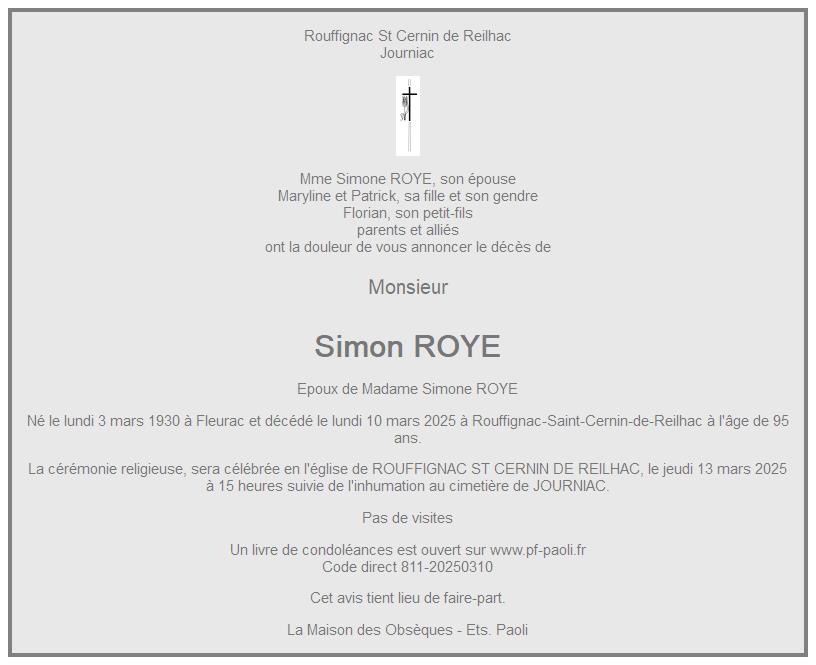 Rouffignac St Cernin de Reilhac
Journiac

Mme Simone ROYE, son épouse
Maryline et Patrick, sa fille et son gendre
Florian, son petit-fils
parents et alliés
ont la douleur de vous annoncer le décès de

Monsieur

Simon ROYE

Epoux de Madame Simone ROYE

Né le lundi 3 mars 1930 à Fleurac et décédé le lundi 10 mars 2025 à Rouffignac-Saint-Cernin-de-Reilhac à l'âge de 95 ans.

La cérémonie religieuse, sera célébrée en l'église de ROUFFIGNAC ST CERNIN DE REILHAC, le jeudi 13 mars 2025 à 15 heures suivie de l'inhumation au cimetière de JOURNIAC.

Pas de visites

Un livre de condoléances est ouvert sur www.pf-paoli.fr
Code direct 811-20250310

Cet avis tient lieu de faire-part.

La Maison des Obsèques - Ets. Paoli